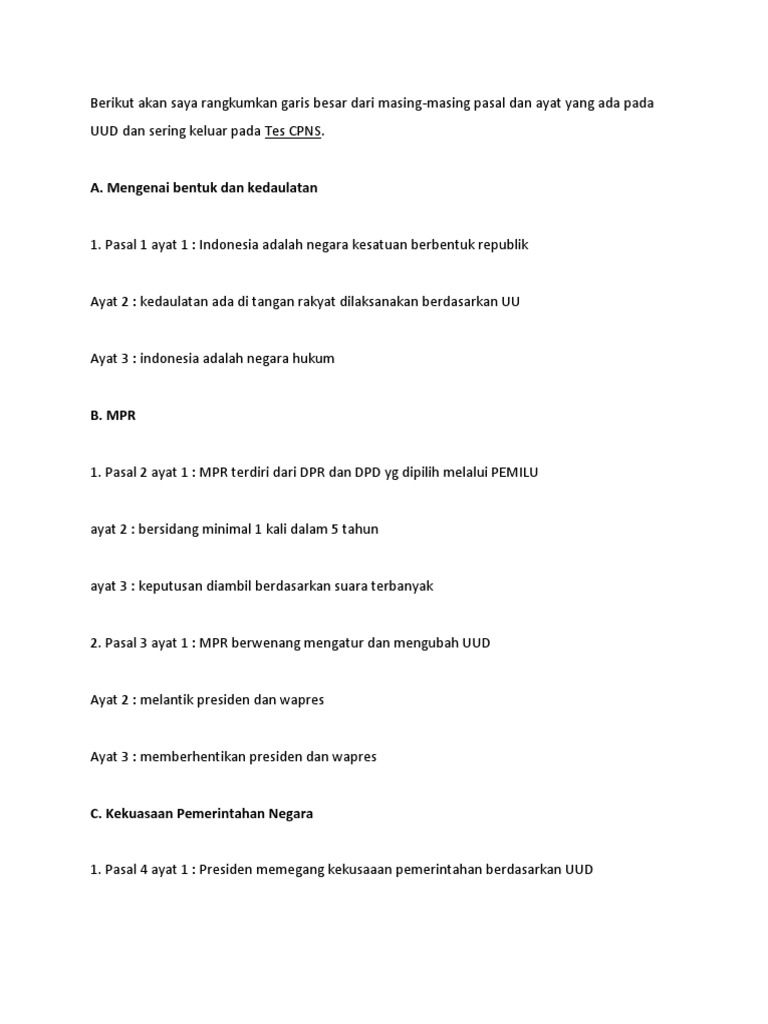 Berikut akan saya rangkumkan garis besar dari masing-masing pasal dan ayat yang ada pada UUD dan sering keluar pada Tes CPNS.

A. Mengenai bentuk dan kedaulatan

1. Pasal 1 ayat 1 : Indonesia adalah negara kesatuan berbentuk republik

Ayat 2 : kedaulatan ada di tangan rakyat dilaksanakan berdasarkan UU

Ayat 3 : indonesia adalah negara hukum

B. MPR

1. Pasal 2 ayat 1 : MPR terdiri dari DPR dan DPD yg dipilih melalui PEMILU

ayat 2 : bersidang minimal 1 kali dalam 5 tahun

ayat 3 : keputusan diambil berdasarkan suara terbanyak

2. Pasal 3 ayat 1 : MPR berwenang mengatur dan mengubah UUD

Ayat 2 : melantik presiden dan wapres

Ayat 3 : memberhentikan presiden dan wapres

C. Kekuasaan Pemerintahan Negara

1. Pasal 4 ayat 1 : Presiden memegang kekusaaan pemerintahan berdasarkan UUD